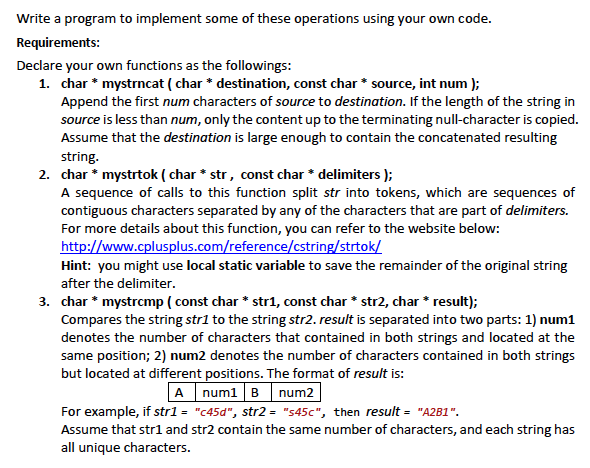 Write a program to implement some of these operations using your own code.

Requirements:

Declare your own functions as the followings:

1. char * mystrncat ( char * destination, const char * source, int num );
Append the first num characters of source to destination. If the length of the string in source is less than num, only the content up to the terminating null-character is copied. Assume that the destination is large enough to contain the concatenated resulting string.

2. char * mystrtok ( char * str , const char * delimiters );
A sequence of calls to this function split str into tokens, which are sequences of contiguous characters separated by any of the characters that are part of delimiters. For more details about this function, you can refer to the website below:
http://www.cplusplus.com/reference/cstring/strtok/
Hint: you might use local static variable to save the remainder of the original string after the delimiter.

3. char * mystrcmp ( const char * str1, const char * str2, char * result);
Compares the string str1 to the string str2. result is separated into two parts: 1) num1 denotes the number of characters that contained in both strings and located at the same position; 2) num2 denotes the number of characters contained in both strings but located at different positions. The format of result is:

| A | num1 | B | num2 |
|---|---|---|---|

For example, if str1 = "c45d", str2 = "s45c", then result = "A2B1".
Assume that str1 and str2 contain the same number of characters, and each string has all unique characters.